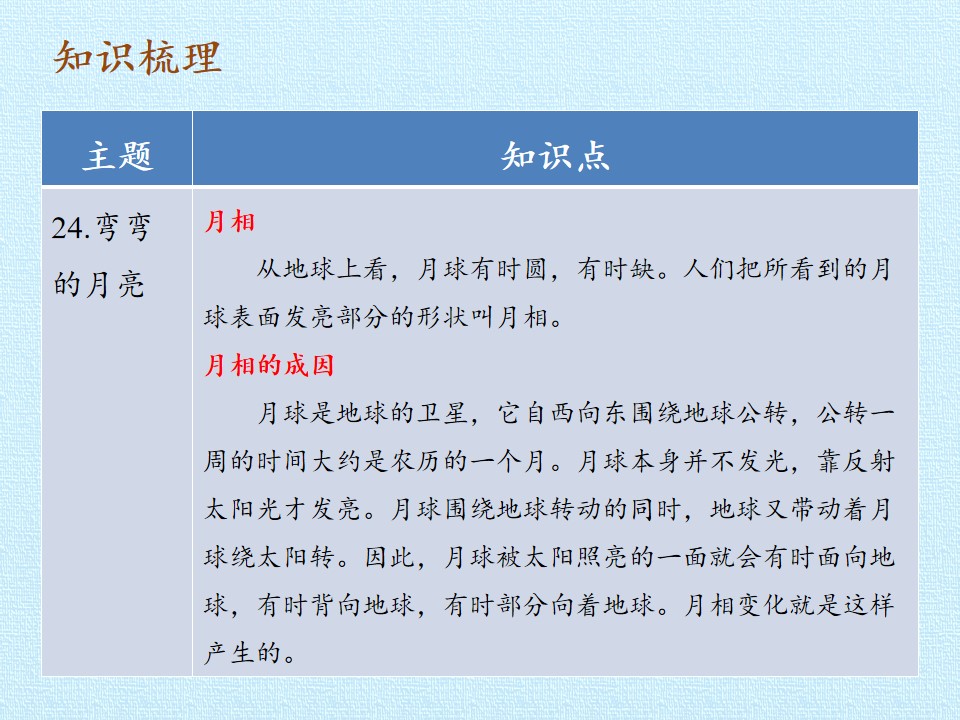 知识梳理

| 主题 | 知识点 |
|---|---|
| 24.弯弯的月亮 | 月相 从地球上看，月球有时圆，有时缺。人们把所看到的月球表面发亮部分的形状叫月相。 月相的成因 月球是地球的卫星，它自西向东围绕地球公转，公转一周的时间大约是农历的一个月。月球本身并不发光，靠反射太阳光才发亮。月球围绕地球转动的同时，地球又带动着月球绕太阳转。因此，月球被太阳照亮的一面就会有时面向地球，有时背向地球，有时部分向着地球。月相变化就是这样产生的。 |